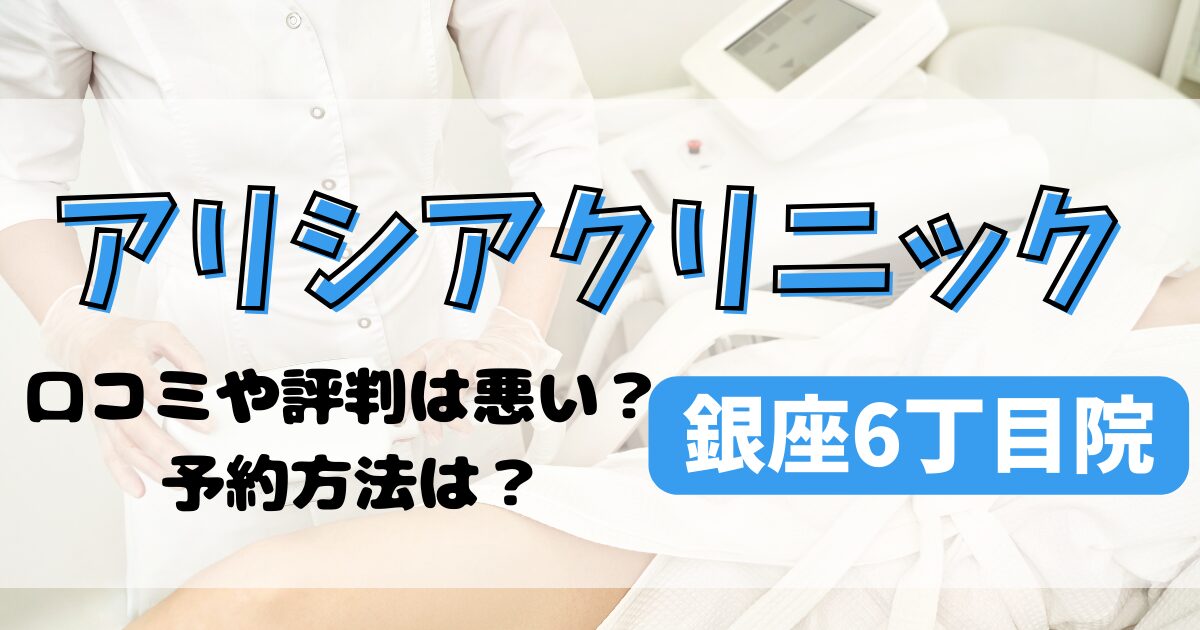 アリシアクリニック

口コミや評判は悪い？
予約方法は？

銀座6丁目院